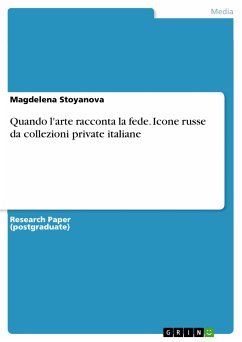 Media

Magdelena Stoyanova

Quando l'arte racconta la fede. Icone russe da collezioni private italiane

Research Paper (postgraduate)

GRIN